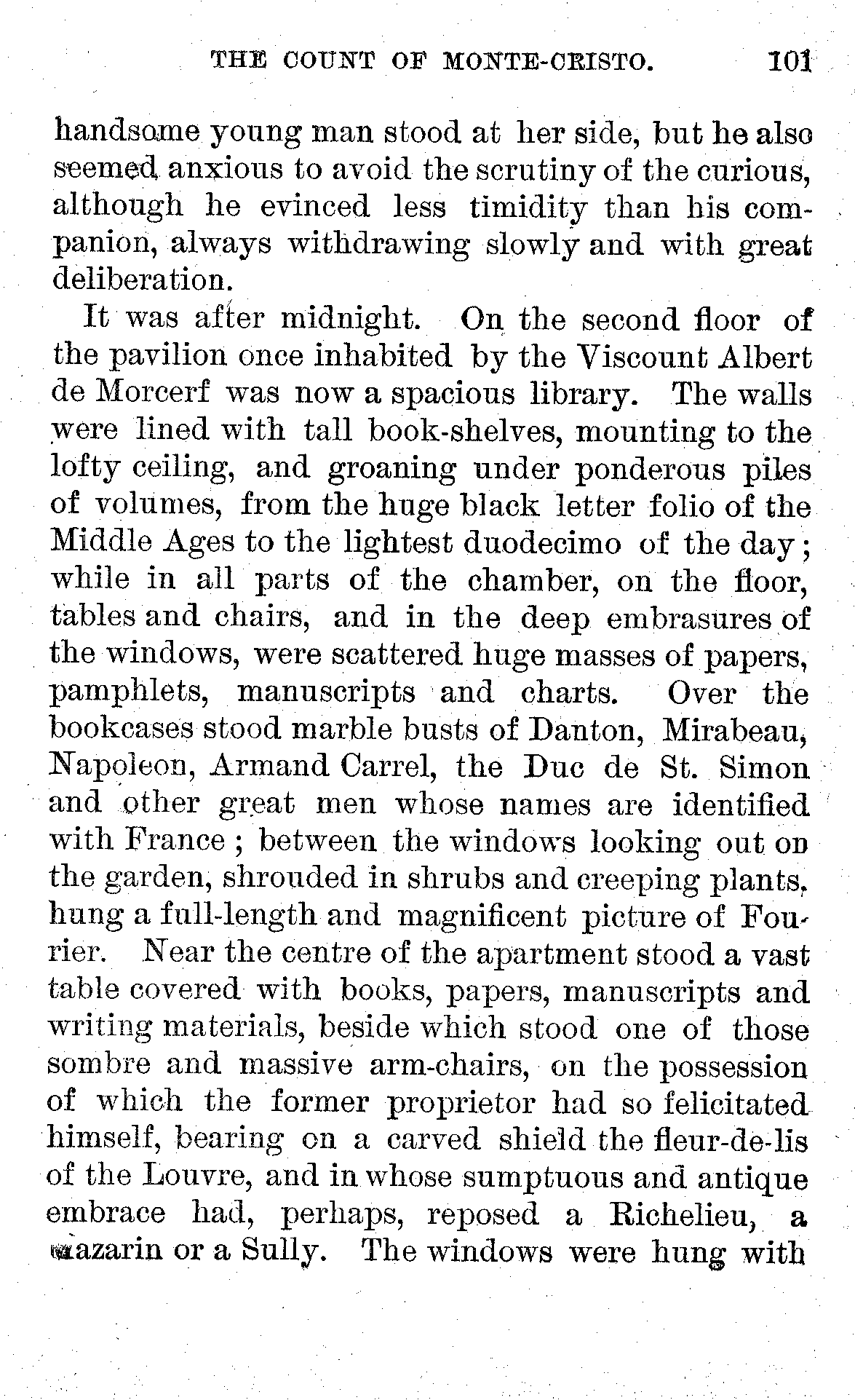 THE COUNT OF MONTE-CRISTO. 101

handsome young man stood at her side, but he also seemed anxious to avoid the scrutiny of the curious, although he evinced less timidity than his companion, always withdrawing slowly and with great deliberation.

It was after midnight. On the second floor of the pavilion once inhabited by the Viscount Albert de Morcerf was now a spacious library. The walls were lined with tall book-shelves, mounting to the lofty ceiling, and groaning under ponderous piles of volumes, from the huge black letter folio of the Middle Ages to the lightest duodecimo of the day; while in all parts of the chamber, on the floor, tables and chairs, and in the deep embrasures of the windows, were scattered huge masses of papers, pamphlets, manuscripts and charts. Over the bookcases stood marble busts of Danton, Mirabeau, Napoleon, Armand Carrel, the Duc de St. Simon and other great men whose names are identified with France; between the windows looking out on the garden, shrouded in shrubs and creeping plants, hung a full-length and magnificent picture of Fourier. Near the centre of the apartment stood a vast table covered with books, papers, manuscripts and writing materials, beside which stood one of those sombre and massive arm-chairs, on the possession of which the former proprietor had so felicitated himself, bearing on a carved shield the fleur-de-lis of the Louvre, and in whose sumptuous and antique embrace had, perhaps, reposed a Richelieu, a Mazarin or a Sully. The windows were hung with